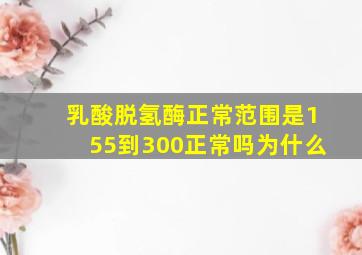 乳酸脱氢酶正常范围是155到300正常吗为什么